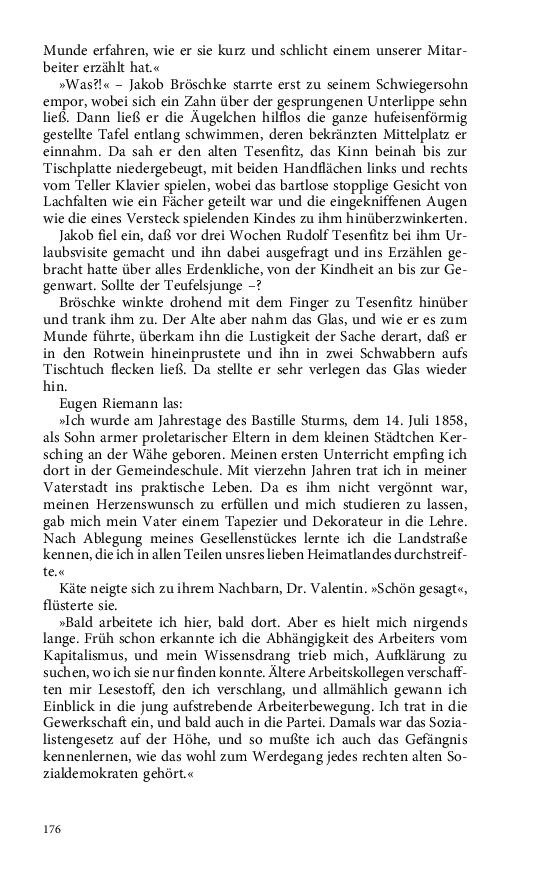 Munde erfahren, wie er sie kurz und schlicht einem unserer Mitarbeiter erzählt hat.«

»Was?!« – Jakob Bröschke starrte erst zu seinem Schwiegersohn empor, wobei sich ein Zahn über der gesprungenen Unterlippe sehn ließ. Dann ließ er die Äugelchen hilflos die ganze hufeisenförmig gestellte Tafel entlang schwimmen, deren bekränzten Mittelplatz er einnahm. Da sah er den alten Tesenfitz, das Kinn beinah bis zur Tischplatte niedergebeugt, mit beiden Handflächen links und rechts vom Teller Klavier spielen, wobei das bartlose stopplige Gesicht von Lachfalten wie ein Fächer geteilt war und die eingekniffenen Augen wie die eines Versteck spielenden Kindes zu ihm hinüberzwinkerten.

Jakob fiel ein, daß vor drei Wochen Rudolf Tesenfitz bei ihm Urlaubsvisite gemacht und ihn dabei ausgefragt und ins Erzählen gebracht hatte über alles Erdenkliche, von der Kindheit an bis zur Gegenwart. Sollte der Teufelsjunge –?

Bröschke winkte drohend mit dem Finger zu Tesenfitz hinüber und trank ihm zu. Der Alte aber nahm das Glas, und wie er es zum Munde führte, überkam ihn die Lustigkeit der Sache derart, daß er in den Rotwein hineinprustete und ihn in zwei Schwabbern aufs Tischtuch flecken ließ. Da stellte er sehr verlegen das Glas wieder hin.

Eugen Riemann las:

»Ich wurde am Jahrestage des Bastille Sturms, dem 14. Juli 1858, als Sohn armer proletarischer Eltern in dem kleinen Städtchen Kersching an der Wähe geboren. Meinen ersten Unterricht empfing ich dort in der Gemeindeschule. Mit vierzehn Jahren trat ich in meiner Vaterstadt ins praktische Leben. Da es ihm nicht vergönnt war, meinen Herzenswunsch zu erfüllen und mich studieren zu lassen, gab mich mein Vater einem Tapezier und Dekorateur in die Lehre. Nach Ablegung meines Gesellenstückes lernte ich die Landstraße kennen, die ich in allen Teilen unsres lieben Heimatlandes durchstreifte.«

Käte neigte sich zu ihrem Nachbarn, Dr. Valentin. »Schön gesagt«, flüsterte sie.

»Bald arbeitete ich hier, bald dort. Aber es hielt mich nirgends lange. Früh schon erkannte ich die Abhängigkeit des Arbeiters vom Kapitalismus, und mein Wissensdrang trieb mich, Aufklärung zu suchen, wo ich sie nur finden konnte. Ältere Arbeitskollegen verschafften mir Lesestoff, den ich verschlang, und allmählich gewann ich Einblick in die jung aufstrebende Arbeiterbewegung. Ich trat in die Gewerkschaft ein, und bald auch in die Partei. Damals war das Sozialistengesetz auf der Höhe, und so mußte ich auch das Gefängnis kennenlernen, wie das wohl zum Werdegang jedes rechten alten Sozialdemokraten gehört.«

176